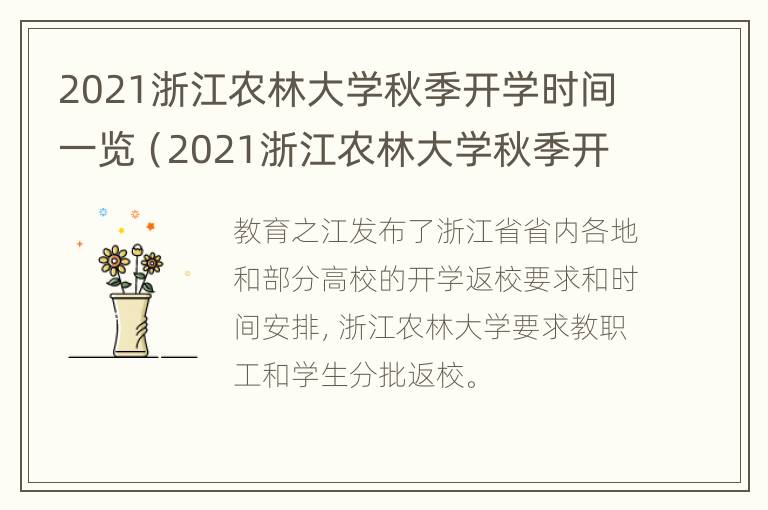 2021浙江农林大学秋季开学时间一览（2021浙江农林大学秋季开

教育之江发布了浙江省省内各地和部分高校的开学返校要求和时间安排, 浙江农林大学要求教职工和学生分批返校。